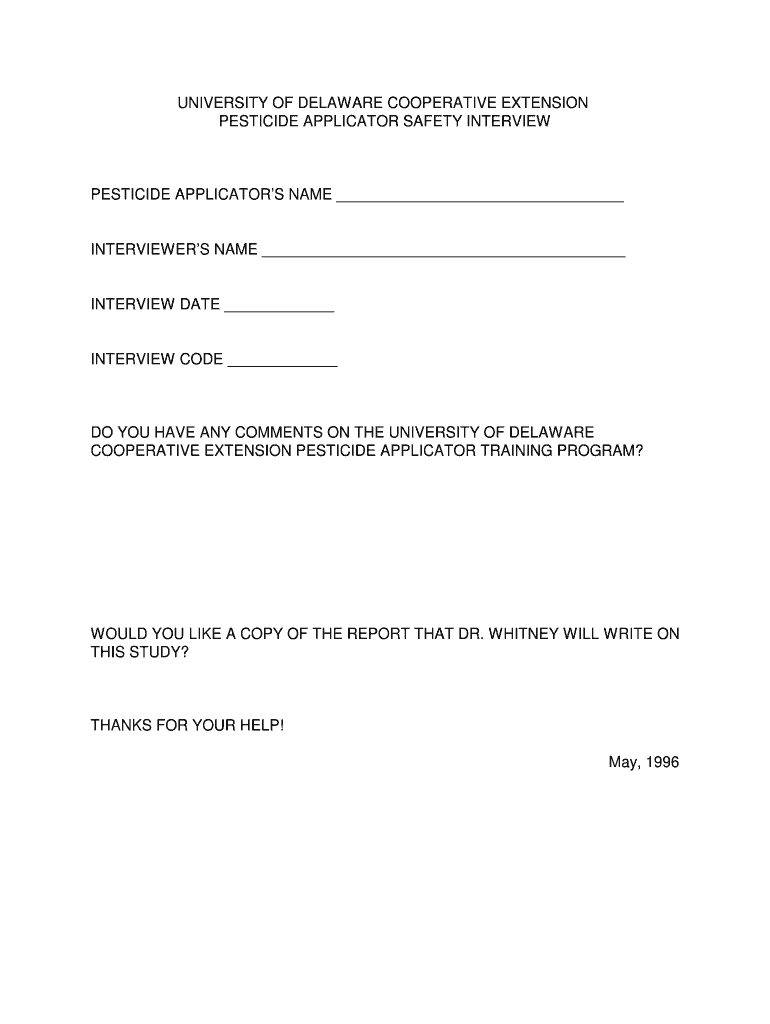 UNIVERSITY OF DELAWARE COOPERATIVE EXTENSION
PESTICIDE APPLICATOR SAFETY INTERVIEW

PESTICIDE APPLICATOR'S NAME ________________________________

INTERVIEWER'S NAME ________________________________________

INTERVIEW DATE ____________

INTERVIEW CODE ____________

DO YOU HAVE ANY COMMENTS ON THE UNIVERSITY OF DELAWARE COOPERATIVE EXTENSION PESTICIDE APPLICATOR TRAINING PROGRAM?

WOULD YOU LIKE A COPY OF THE REPORT THAT DR. WHITNEY WILL WRITE ON THIS STUDY?

THANKS FOR YOUR HELP!

May, 1996